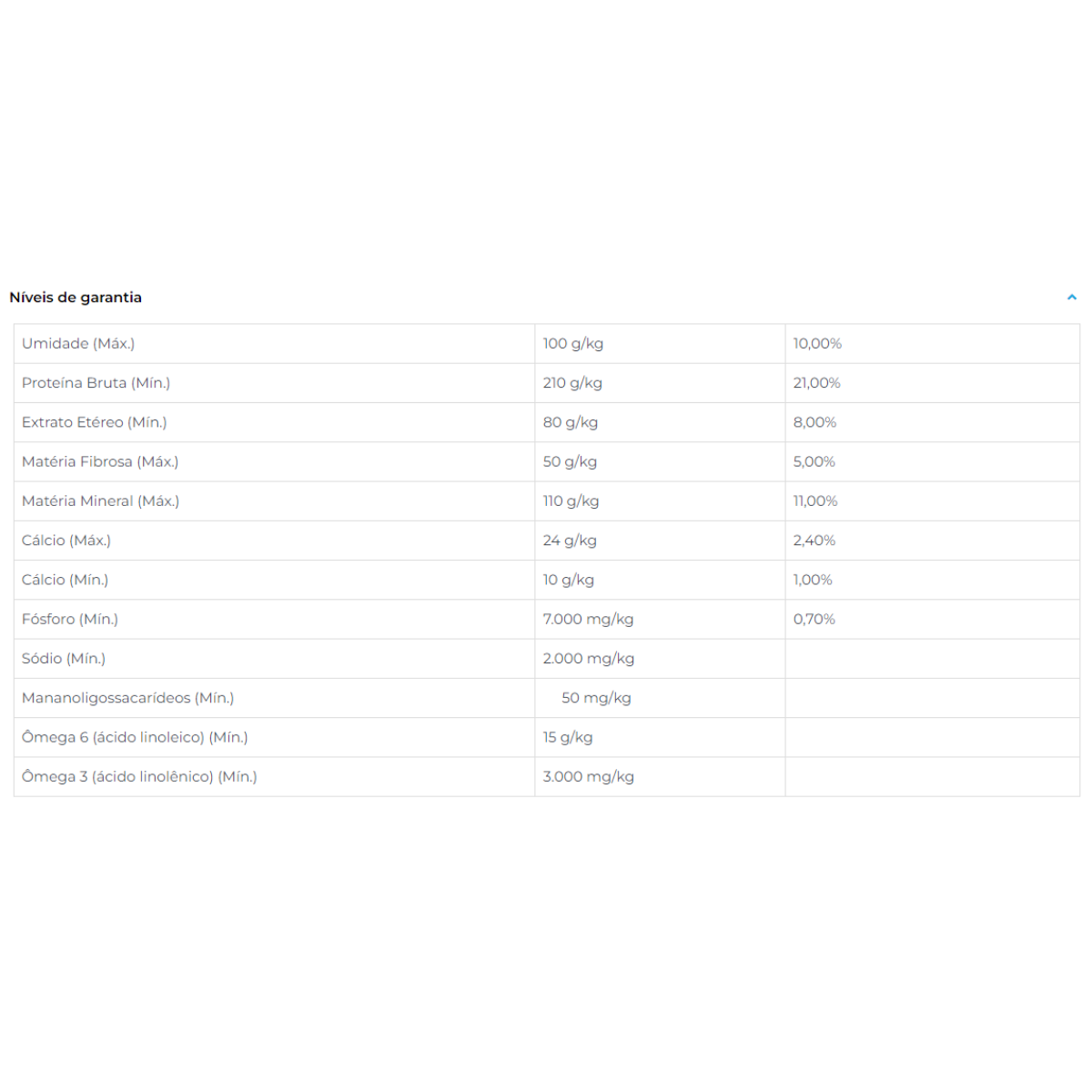 Níveis de garantia

| Umidade (Máx.) | 100 g/kg | 10,00% |
|---|---|---|
| Proteína Bruta (Mín.) | 210 g/kg | 21,00% |
| Extrato Etéreo (Mín.) | 80 g/kg | 8,00% |
| Matéria Fibrosa (Máx.) | 50 g/kg | 5,00% |
| Matéria Mineral (Máx.) | 110 g/kg | 11,00% |
| Cálcio (Máx.) | 24 g/kg | 2,40% |
| Cálcio (Mín.) | 10 g/kg | 1,00% |
| Fósforo (Mín.) | 7.000 mg/kg | 0,70% |
| Sódio (Mín.) | 2.000 mg/kg | |
| Mananoligossacarídeos (Mín.) | 50 mg/kg | |
| Ômega 6 (ácido linoleico) (Mín.) | 15 g/kg | |
| Ômega 3 (ácido linolênico) (Mín.) | 3.000 mg/kg | |